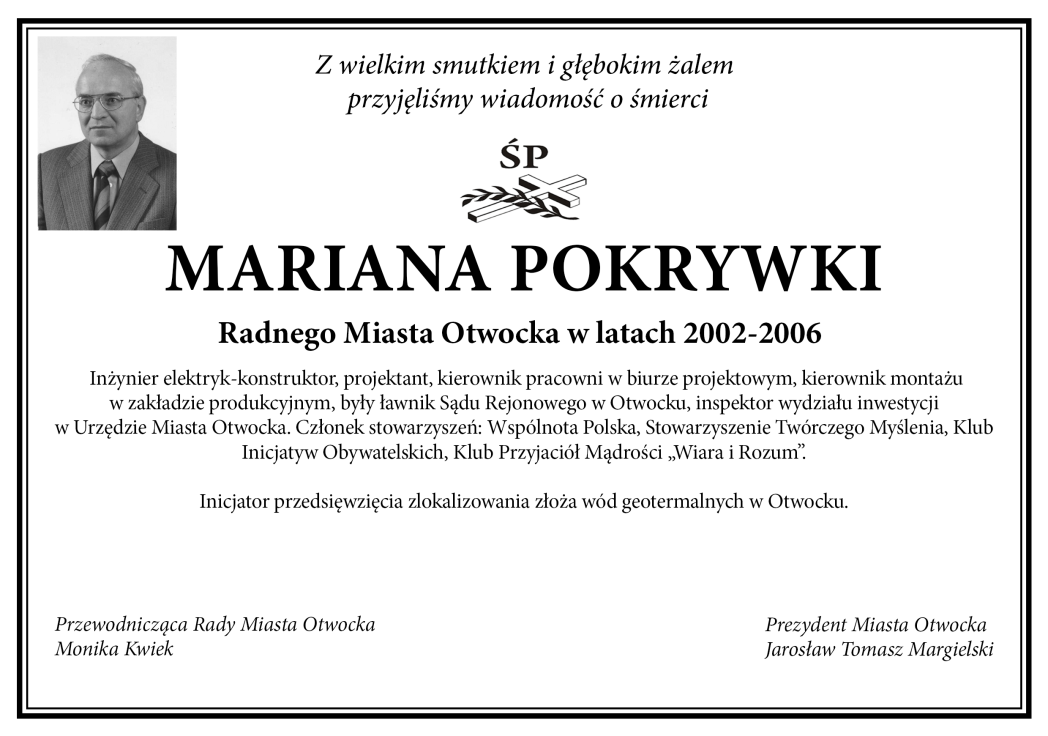 Z wielkim smutkiem i głębokim żalem
przyjęliśmy wiadomość o śmierci

ŚP

MARIANA POKRYWKI

Radnego Miasta Otwocka w latach 2002-2006

Inżynier elektryk-konstruktor, projektant, kierownik pracowni w biurze projektowym, kierownik montażu w zakładzie produkcyjnym, były ławnik Sądu Rejonowego w Otwocku, inspektor wydziału inwestycji w Urzędzie Miasta Otwocka. Członek stowarzyszeń: Wspólnota Polska, Stowarzyszenie Twórczego Myślenia, Klub Inicjatyw Obywatelskich, Klub Przyjaciół Mądrości „Wiara i Rozum".

Inicjator przedsięwzięcia zlokalizowania złoża wód geotermalnych w Otwocku.

Przewodnicząca Rady Miasta Otwocka
Monika Kwiek

Prezydent Miasta Otwocka
Jarosław Tomasz Margielski